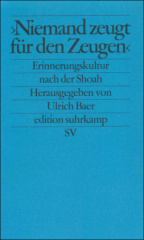 ›Niemand zeugt für den Zeugen‹

Erinnerungskultur nach der Shoah

Herausgegeben von Ulrich Baer

edition suhrkamp

SV